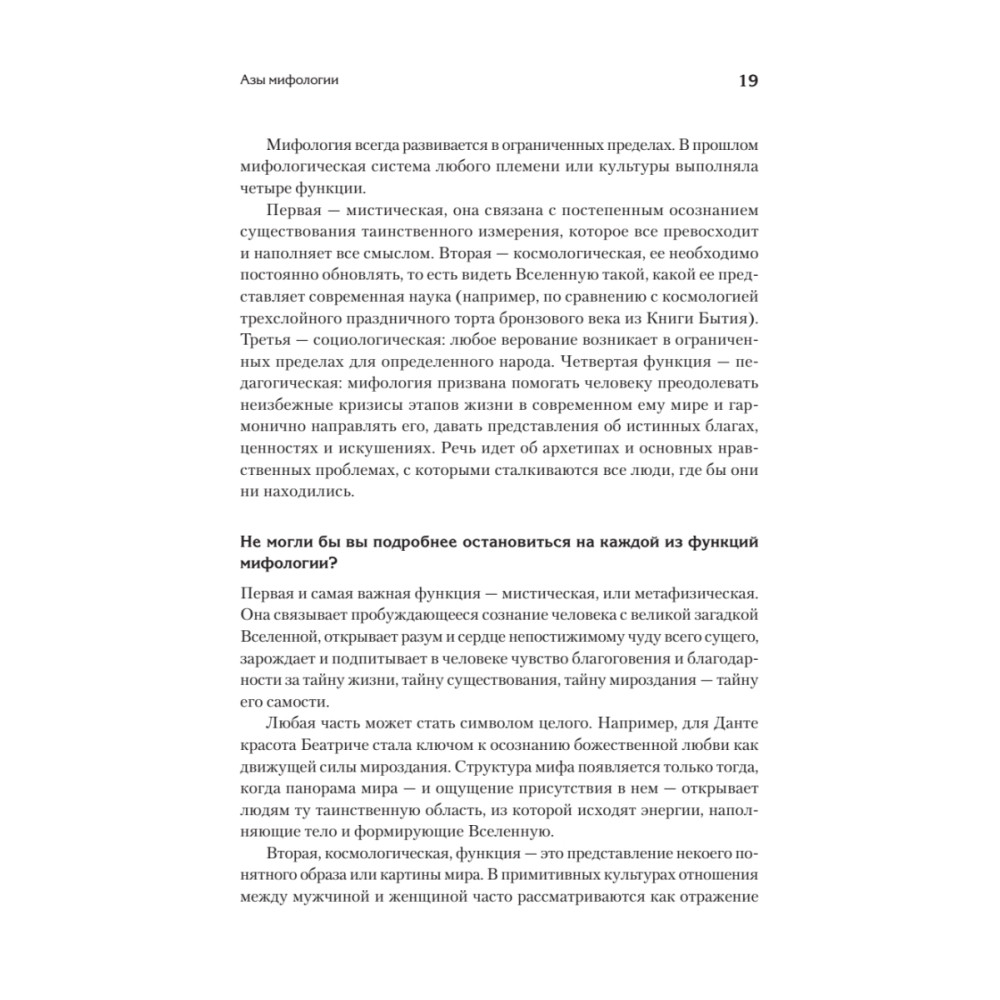 Азы мифологии

19

Мифология всегда развивается в ограниченных пределах. В прошлом мифологическая система любого племени или культуры выполняла четыре функции.

Первая — мистическая, она связана с постепенным осознанием существования таинственного измерения, которое все превосходит и наполняет все смыслом. Вторая — космологическая, ее необходимо постоянно обновлять, то есть видеть Вселенную такой, какой ее представляет современная наука (например, по сравнению с космологией трехслойного праздничного торта бронзового века из Книги Бытия). Третья — социологическая: любое верование возникает в ограниченных пределах для определенного народа. Четвертая функция — педагогическая: мифология призвана помогать человеку преодолевать неизбежные кризисы этапов жизни в современном ему мире и гармонично направлять его, давать представления об истинных благах, ценностях и искушениях. Речь идет об архетипах и основных нравственных проблемах, с которыми сталкиваются все люди, где бы они ни находились.

Не могли бы вы подробнее остановиться на каждой из функций мифологии?

Первая и самая важная функция — мистическая, или метафизическая. Она связывает пробуждающееся сознание человека с великой загадкой Вселенной, открывает разум и сердце непостижимому чуду всего сущего, зарождает и подпитывает в человеке чувство благоговения и благодарности за тайну жизни, тайну существования, тайну мироздания — тайну его самости.

Любая часть может стать символом целого. Например, для Данте красота Беатриче стала ключом к осознанию божественной любви как движущей силы мироздания. Структура мифа появляется только тогда, когда панорама мира — и ощущение присутствия в нем — открывает людям ту таинственную область, из которой исходят энергии, наполняющие тело и формирующие Вселенную.

Вторая, космологическая, функция — это представление некоего понятного образа или картины мира. В примитивных культурах отношения между мужчиной и женщиной часто рассматриваются как отражение